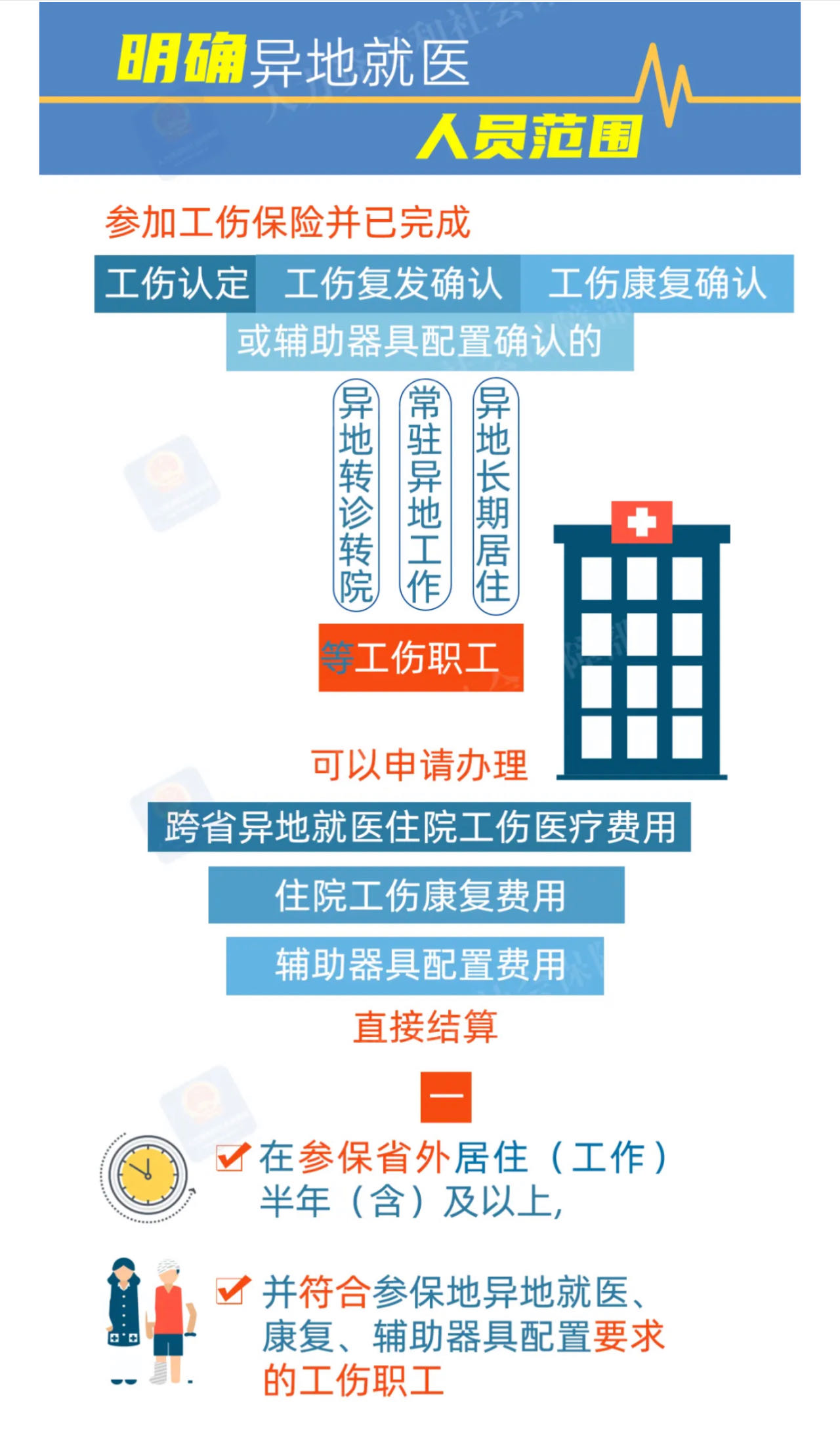 明确异地就医
人员范围

参加工伤保险并已完成

工伤认定 工伤复发确认 工伤康复确认

或辅助器具配置确认的

异地转诊转院

常驻异地工作

异地长期居住

等工伤职工

可以申请办理

跨省异地就医住院工伤医疗费用

住院工伤康复费用

辅助器具配置费用

直接结算

一

在参保省外居住（工作）半年（含）及以上，

并符合参保地异地就医、康复、辅助器具配置要求的工伤职工